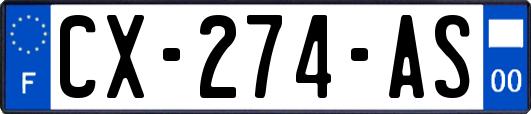 F
CX-274-AS
00